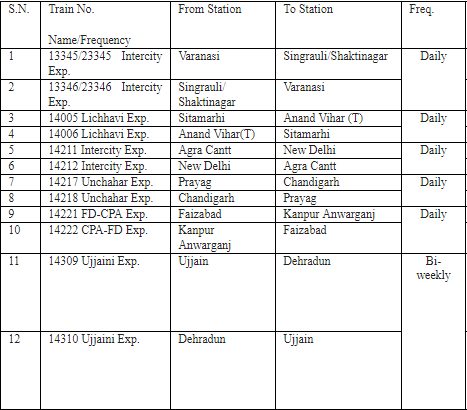 | S.N. | Train No. Name/Frequency | From Station | To Station | Freq. |
|---|---|---|---|---|
| 1 | 13345/23345 Intercity Exp. | Varanasi | Singrauli/Shaktinagar | Daily |
| 2 | 13346/23346 Intercity Exp. | Singrauli/ Shaktinagar | Varanasi | |
| 3 | 14005 Lichhavi Exp. | Sitamarhi | Anand Vihar (T) | Daily |
| 4 | 14006 Lichhavi Exp. | Anand Vihar(T) | Sitamarhi | |
| 5 | 14211 Intercity Exp. | Agra Cantt | New Delhi | Daily |
| 6 | 14212 Intercity Exp. | New Delhi | Agra Cantt | |
| 7 | 14217 Unchahar Exp. | Prayag | Chandigarh | Daily |
| 8 | 14218 Unchahar Exp. | Chandigarh | Prayag | |
| 9 | 14221 FD-CPA Exp. | Faizabad | Kanpur Anwarganj | Daily |
| 10 | 14222 CPA-FD Exp. | Kanpur Anwarganj | Faizabad | |
| 11 | 14309 Ujjaini Exp. | Ujjain | Dehradun | Bi-weekly |
| 12 | 14310 Ujjaini Exp. | Dehradun | Ujjain | |